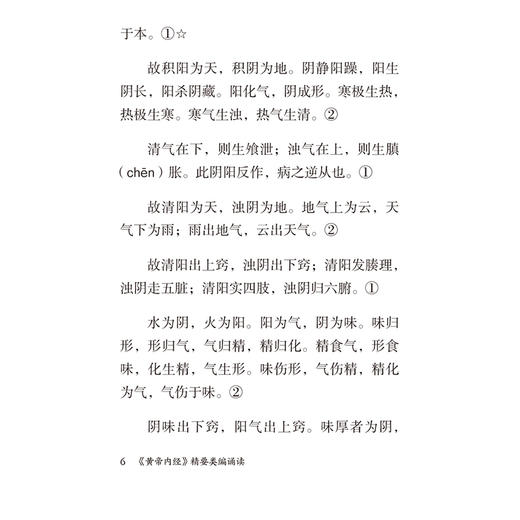 于本。①☆

故积阳为天，积阴为地。阴静阳躁，阳生阴长，阳杀阴藏。阳化气，阴成形。寒极生热，热极生寒。寒气生浊，热气生清。②

清气在下，则生飧泄；浊气在上，则生䐜（chēn）胀。此阴阳反作，病之逆从也。①

故清阳为天，浊阴为地。地气上为云，天气下为雨；雨出地气，云出天气。②

故清阳出上窍，浊阴出下窍；清阳发腠理，浊阴走五脏；清阳实四肢，浊阴归六腑。①

水为阴，火为阳。阳为气，阴为味。味归形，形归气，气归精，精归化。精食气，形食味，化生精，气生形。味伤形，气伤精，精化为气，气伤于味。②

阴味出下窍，阳气出上窍。味厚者为阴，

6 《黄帝内经》精要类编诵读